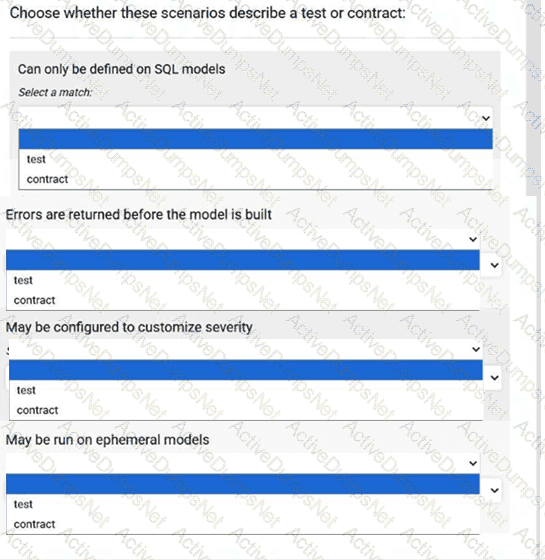 Choose whether these scenarios describe a test or contract:

Can only be defined on SQL models

Select a match:

test
contract

Errors are returned before the model is built

test
contract

May be configured to customize severity

test
contract

May be run on ephemeral models

test
contract

ActiveDumpsNet